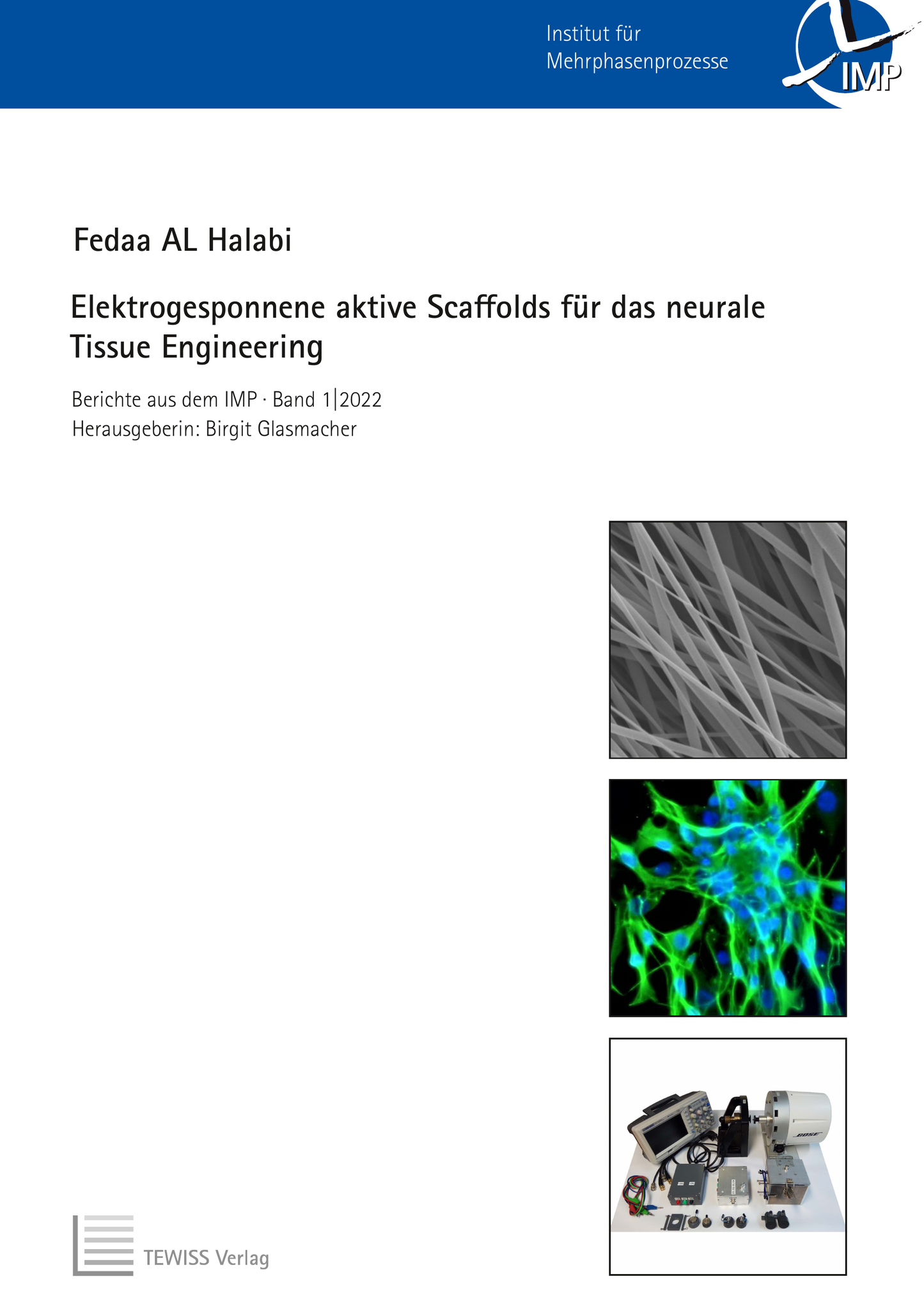 Institut für
Mehrphasenprozesse

IMP

Fedaa AL Halabi

Elektrogesponnene aktive Scaffolds für das neurale Tissue Engineering

Berichte aus dem IMP · Band 1|2022
Herausgeberin: Birgit Glasmacher

BOSE

TEWISS Verlag